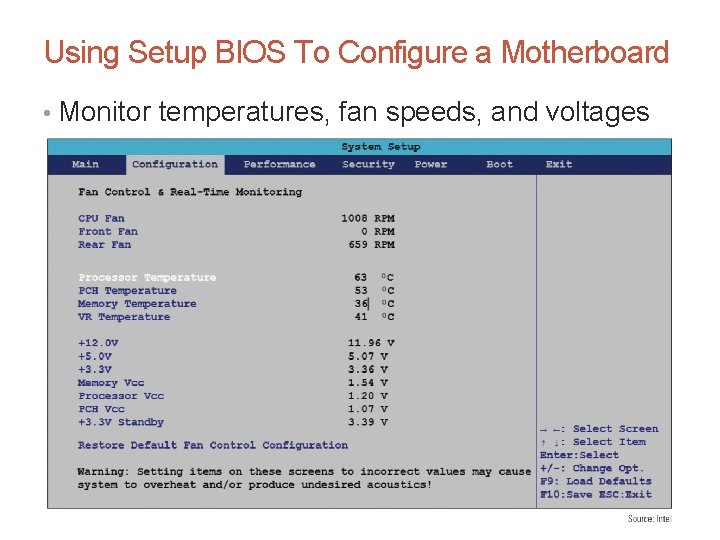 Using Setup BIOS To Configure a Motherboard

• Monitor temperatures, fan speeds, and voltages

System Setup

Main Configuration Performance Security Power Boot Exit

Fan Control & Real-Time Monitoring

| | |
|---|---|
| CPU Fan | 1008 RPM |
| Front Fan | 0 RPM |
| Rear Fan | 659 RPM |
| Processor Temperature | 63 °C |
| PCH Temperature | 53 °C |
| Memory Temperature | 36 °C |
| VR Temperature | 41 °C |
| +12.0V | 11.96 V |
| +5.0V | 5.07 V |
| +3.3V | 3.36 V |
| Memory Vcc | 1.54 V |
| Processor Vcc | 1.20 V |
| PCH Vcc | 1.07 V |
| +3.3V Standby | 3.39 V |

Restore Default Fan Control Configuration

Warning: Setting items on these screens to incorrect values may cause system to overheat and/or produce undesired acoustics!

→ ←: Select Screen
↑ ↓: Select Item
Enter:Select
+/-: Change Opt.
F9: Load Defaults
F10:Save ESC:Exit

Source: Intel